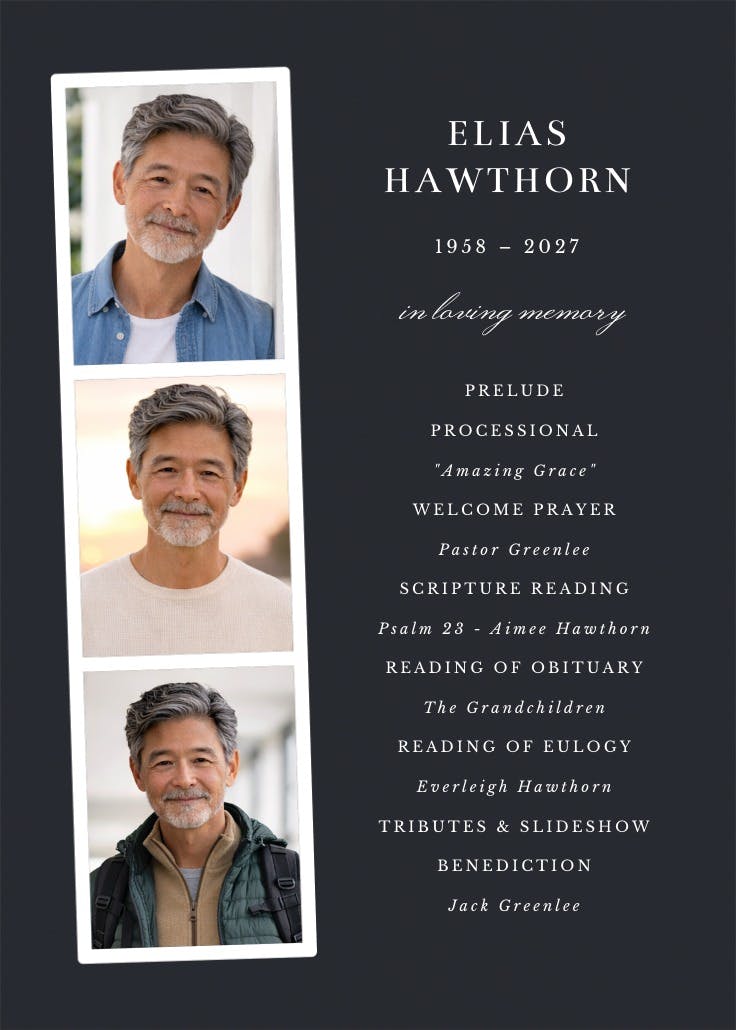 ELIAS
HAWTHORN

1958 – 2027

in loving memory

PRELUDE

PROCESSIONAL

"Amazing Grace"

WELCOME PRAYER

Pastor Greenlee

SCRIPTURE READING

Psalm 23 - Aimee Hawthorn

READING OF OBITUARY

The Grandchildren

READING OF EULOGY

Everleigh Hawthorn

TRIBUTES & SLIDESHOW

BENEDICTION

Jack Greenlee